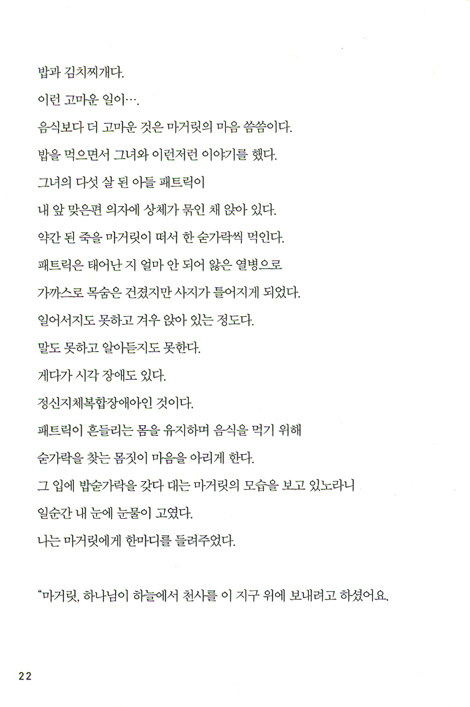 밥과 김치찌개다.
이런 고마운 일이….
음식보다 더 고마운 것은 마거릿의 마음 씀씀이다.
밥을 먹으면서 그녀와 이런저런 이야기를 했다.
그녀의 다섯 살 된 아들 패트릭이
내 앞 맞은편 의자에 상체가 묶인 채 앉아 있다.
약간 된 죽을 마거릿이 떠서 한 숟가락씩 먹인다.
패트릭은 태어난 지 얼마 안 되어 앓은 열병으로
가까스로 목숨은 건졌지만 사지가 틀어지게 되었다.
일어서지도 못하고 겨우 앉아 있는 정도다.
말도 못하고 알아듣지도 못한다.
게다가 시각 장애도 있다.
정신지체복합장애아인 것이다.
패트릭이 흔들리는 몸을 유지하며 음식을 먹기 위해
숟가락을 찾는 몸짓이 마음을 아리게 한다.
그 입에 밥숟가락을 갖다 대는 마거릿의 모습을 보고 있노라니
일순간 내 눈에 눈물이 고였다.
나는 마거릿에게 한마디를 들려주었다.

"마거릿, 하나님이 하늘에서 천사를 이 지구 위에 보내려고 하셨어요.

22